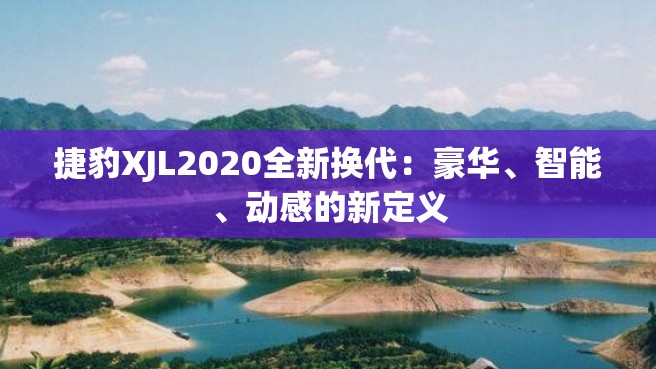 捷豹XJL2020全新换代：豪华、智能、动感的新定义